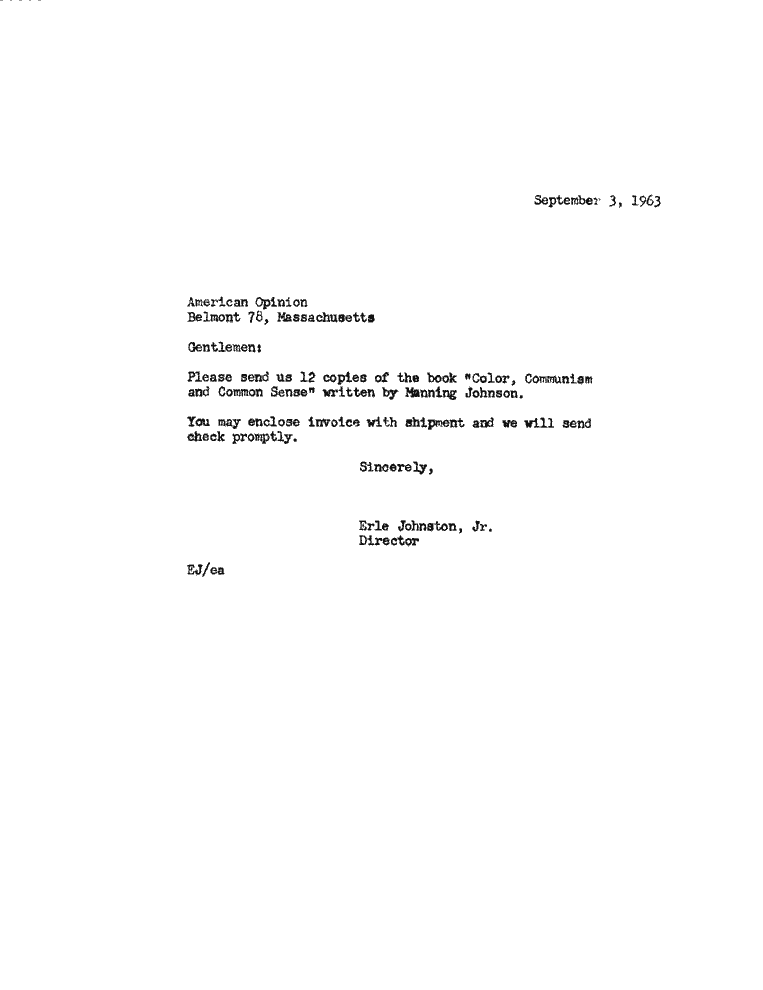 September 3, 1963

American Opinion
Belmont 78, Massachusetts

Gentlemen:

Please send us 12 copies of the book "Color, Communism and Common Sense" written by Manning Johnson.

You may enclose invoice with shipment and we will send check promptly.

Sincerely,

Erle Johnston, Jr.
Director

EJ/ea